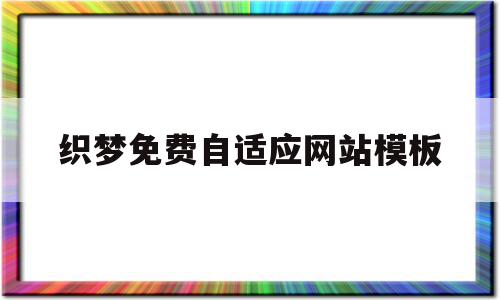 织梦免费自适应网站模板